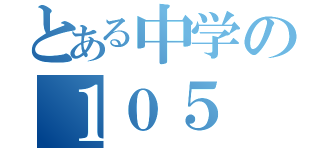 とある中学の
１０５